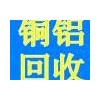 铜铝
回收